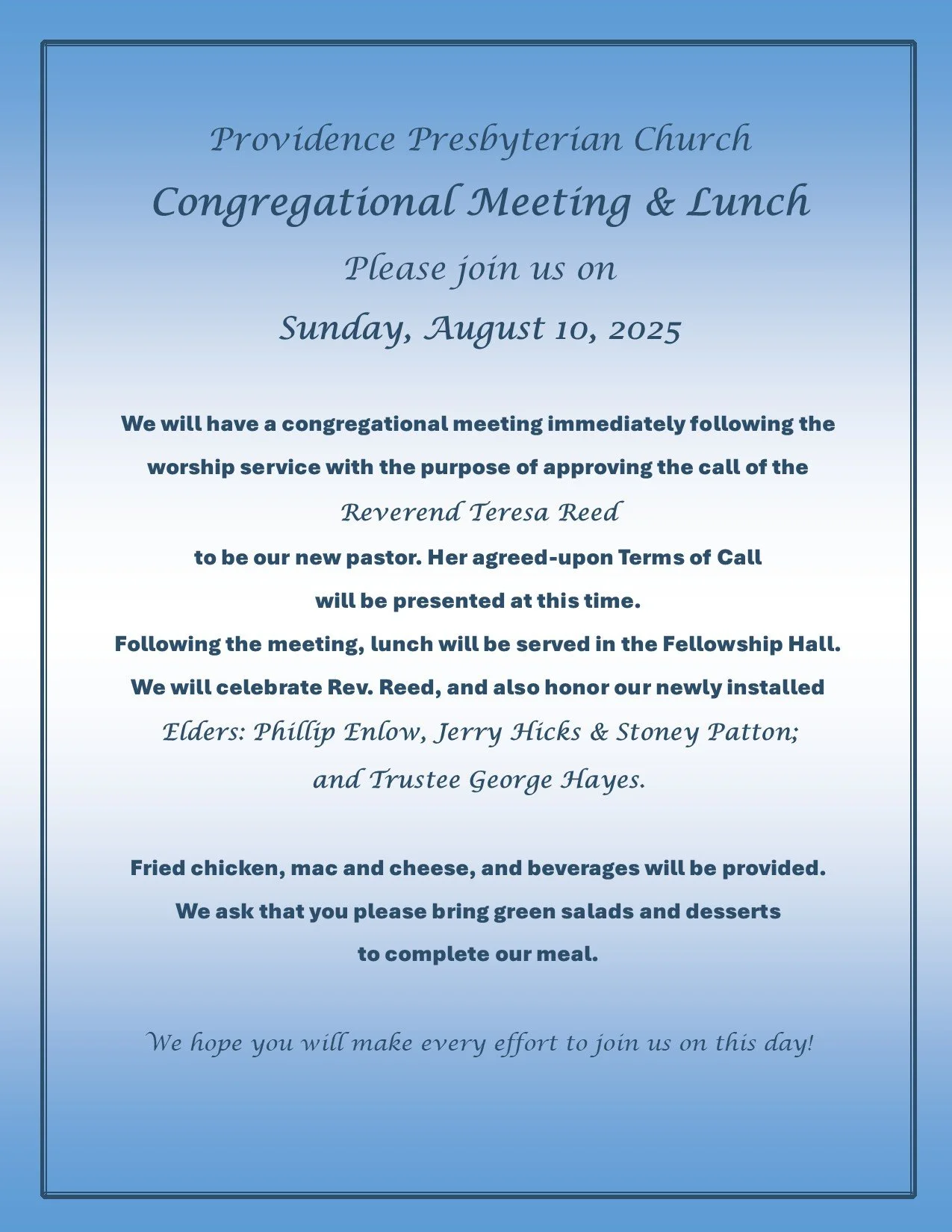 Providence Presbyterian Church
Congregational Meeting & Lunch
Please join us on
Sunday, August 10, 2025

We will have a congregational meeting immediately following the worship service with the purpose of approving the call of the
Reverend Teresa Reed
to be our new pastor. Her agreed-upon Terms of Call will be presented at this time.
Following the meeting, lunch will be served in the Fellowship Hall.
We will celebrate Rev. Reed, and also honor our newly installed
Elders: Phillip Enlow, Jerry Hicks & Stoney Patton;
and Trustee George Hayes.

Fried chicken, mac and cheese, and beverages will be provided.
We ask that you please bring green salads and desserts to complete our meal.

We hope you will make every effort to join us on this day!